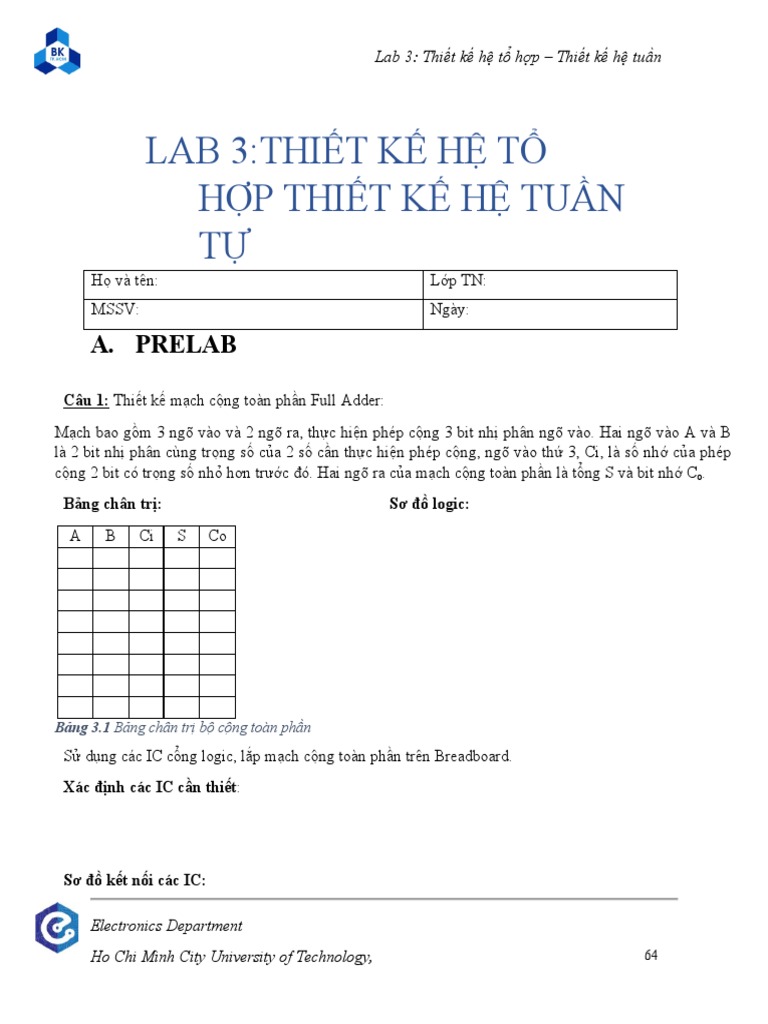 BK

Lab 3: Thiết kế hệ tổ hợp – Thiết kế hệ tuần

LAB 3:THIẾT KẾ HỆ TỔ HỢP THIẾT KẾ HỆ TUẦN TỰ

| Họ và tên: | Lớp TN: |
|---|---|
| MSSV: | Ngày: |

A. PRELAB

Câu 1: Thiết kế mạch cộng toàn phần Full Adder:

Mạch bao gồm 3 ngõ vào và 2 ngõ ra, thực hiện phép cộng 3 bit nhị phân ngõ vào. Hai ngõ vào A và B là 2 bit nhị phân cùng trọng số của 2 số cần thực hiện phép cộng, ngõ vào thứ 3, Ci, là số nhớ của phép cộng 2 bit có trọng số nhỏ hơn trước đó. Hai ngõ ra của mạch cộng toàn phần là tổng S và bit nhớ $C_o$.

Bảng chân trị:

Sơ đồ logic:

| A | B | Ci | S | Co |
|---|---|---|---|---|
| | | | | |
| | | | | |
| | | | | |
| | | | | |
| | | | | |
| | | | | |
| | | | | |
| | | | | |

Bảng 3.1 Bảng chân trị bộ cộng toàn phần

Sử dụng các IC cổng logic, lắp mạch cộng toàn phần trên Breadboard.

Xác định các IC cần thiết:

Sơ đồ kết nối các IC:

Electronics Department

Ho Chi Minh City University of Technology,

64